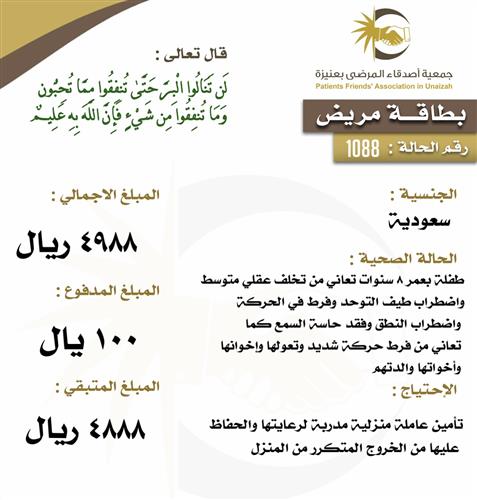 جمعية أصدقاء المرضى بعنيزة
Patients Friends' Association in Unaizah

بطاقة مريض

رقم الحالة : 1088

قال تعالى :
لَن تَنَالُوا الْبِرَّ حَتَّىٰ تُنفِقُوا مِمَّا تُحِبُّونَ وَمَا تُنفِقُوا مِن شَيْءٍ فَإِنَّ اللَّهَ بِهِ عَلِيمٌ

الجنسية :
سعودية

الحالة الصحية :
طفلة بعمر ٨ سنوات تعاني من تخلف عقلي متوسط واضطراب طيف التوحد وفرط في الحركة واضطراب النطق وفقد حاسة السمع كما تعاني من فرط حركة شديد وتعولها واخوانها وأخواتها والدتهم

الإحتياج :
تأمين عاملة منزلية مدربة لرعايتها والحفاظ عليها من الخروج المتكرر من المنزل

المبلغ الاجمالي :
٤٩٨٨ ريال

المبلغ المدفوع :
١٠٠ يال

المبلغ المتبقي :
٤٨٨٨ ريال